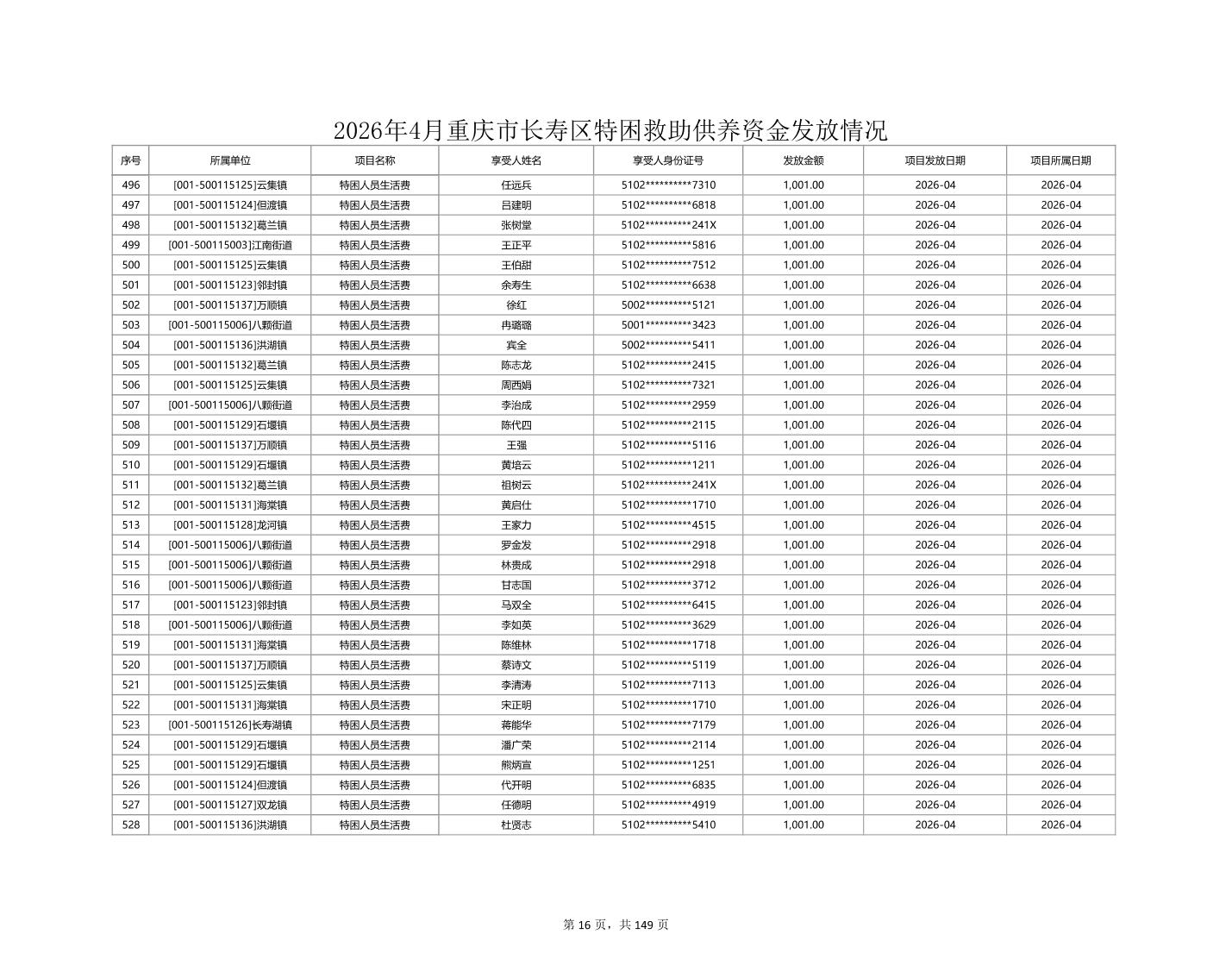 2026年4月重庆市长寿区特困救助供养资金发放情况

| 序号 | 所属单位 | 项目名称 | 享受人姓名 | 享受人身份证号 | 发放金额 | 项目发放日期 | 项目所属日期 |
|---|---|---|---|---|---|---|---|
| 496 | [001-500115125]云集镇 | 特困人员生活费 | 任远兵 | 5102**********7310 | 1,001.00 | 2026-04 | 2026-04 |
| 497 | [001-500115124]但渡镇 | 特困人员生活费 | 吕建明 | 5102**********6818 | 1,001.00 | 2026-04 | 2026-04 |
| 498 | [001-500115132]葛兰镇 | 特困人员生活费 | 张树堂 | 5102**********241X | 1,001.00 | 2026-04 | 2026-04 |
| 499 | [001-500115003]江南街道 | 特困人员生活费 | 王正平 | 5102**********5816 | 1,001.00 | 2026-04 | 2026-04 |
| 500 | [001-500115125]云集镇 | 特困人员生活费 | 王伯甜 | 5102**********7512 | 1,001.00 | 2026-04 | 2026-04 |
| 501 | [001-500115123]邻封镇 | 特困人员生活费 | 余寿生 | 5102**********6638 | 1,001.00 | 2026-04 | 2026-04 |
| 502 | [001-500115137]万顺镇 | 特困人员生活费 | 徐红 | 5002**********5121 | 1,001.00 | 2026-04 | 2026-04 |
| 503 | [001-500115006]八颗街道 | 特困人员生活费 | 冉璐璐 | 5001**********3423 | 1,001.00 | 2026-04 | 2026-04 |
| 504 | [001-500115136]洪湖镇 | 特困人员生活费 | 宾全 | 5002**********5411 | 1,001.00 | 2026-04 | 2026-04 |
| 505 | [001-500115132]葛兰镇 | 特困人员生活费 | 陈志龙 | 5102**********2415 | 1,001.00 | 2026-04 | 2026-04 |
| 506 | [001-500115125]云集镇 | 特困人员生活费 | 周西娟 | 5102**********7321 | 1,001.00 | 2026-04 | 2026-04 |
| 507 | [001-500115006]八颗街道 | 特困人员生活费 | 李治成 | 5102**********2959 | 1,001.00 | 2026-04 | 2026-04 |
| 508 | [001-500115129]石堰镇 | 特困人员生活费 | 陈代四 | 5102**********2115 | 1,001.00 | 2026-04 | 2026-04 |
| 509 | [001-500115137]万顺镇 | 特困人员生活费 | 王强 | 5102**********5116 | 1,001.00 | 2026-04 | 2026-04 |
| 510 | [001-500115129]石堰镇 | 特困人员生活费 | 黄培云 | 5102**********1211 | 1,001.00 | 2026-04 | 2026-04 |
| 511 | [001-500115132]葛兰镇 | 特困人员生活费 | 祖树云 | 5102**********241X | 1,001.00 | 2026-04 | 2026-04 |
| 512 | [001-500115131]海棠镇 | 特困人员生活费 | 黄启仕 | 5102**********1710 | 1,001.00 | 2026-04 | 2026-04 |
| 513 | [001-500115128]龙河镇 | 特困人员生活费 | 王家力 | 5102**********4515 | 1,001.00 | 2026-04 | 2026-04 |
| 514 | [001-500115006]八颗街道 | 特困人员生活费 | 罗金发 | 5102**********2918 | 1,001.00 | 2026-04 | 2026-04 |
| 515 | [001-500115006]八颗街道 | 特困人员生活费 | 林贵成 | 5102**********2918 | 1,001.00 | 2026-04 | 2026-04 |
| 516 | [001-500115006]八颗街道 | 特困人员生活费 | 甘志国 | 5102**********3712 | 1,001.00 | 2026-04 | 2026-04 |
| 517 | [001-500115123]邻封镇 | 特困人员生活费 | 马双全 | 5102**********6415 | 1,001.00 | 2026-04 | 2026-04 |
| 518 | [001-500115006]八颗街道 | 特困人员生活费 | 李如英 | 5102**********3629 | 1,001.00 | 2026-04 | 2026-04 |
| 519 | [001-500115131]海棠镇 | 特困人员生活费 | 陈维林 | 5102**********1718 | 1,001.00 | 2026-04 | 2026-04 |
| 520 | [001-500115137]万顺镇 | 特困人员生活费 | 蔡诗文 | 5102**********5119 | 1,001.00 | 2026-04 | 2026-04 |
| 521 | [001-500115125]云集镇 | 特困人员生活费 | 李清涛 | 5102**********7113 | 1,001.00 | 2026-04 | 2026-04 |
| 522 | [001-500115131]海棠镇 | 特困人员生活费 | 宋正明 | 5102**********1710 | 1,001.00 | 2026-04 | 2026-04 |
| 523 | [001-500115126]长寿湖镇 | 特困人员生活费 | 蒋能华 | 5102**********7179 | 1,001.00 | 2026-04 | 2026-04 |
| 524 | [001-500115129]石堰镇 | 特困人员生活费 | 潘广荣 | 5102**********2114 | 1,001.00 | 2026-04 | 2026-04 |
| 525 | [001-500115129]石堰镇 | 特困人员生活费 | 熊炳宣 | 5102**********1251 | 1,001.00 | 2026-04 | 2026-04 |
| 526 | [001-500115124]但渡镇 | 特困人员生活费 | 代开明 | 5102**********6835 | 1,001.00 | 2026-04 | 2026-04 |
| 527 | [001-500115127]双龙镇 | 特困人员生活费 | 任德明 | 5102**********4919 | 1,001.00 | 2026-04 | 2026-04 |
| 528 | [001-500115136]洪湖镇 | 特困人员生活费 | 杜贤志 | 5102**********5410 | 1,001.00 | 2026-04 | 2026-04 |

第16页，共149页